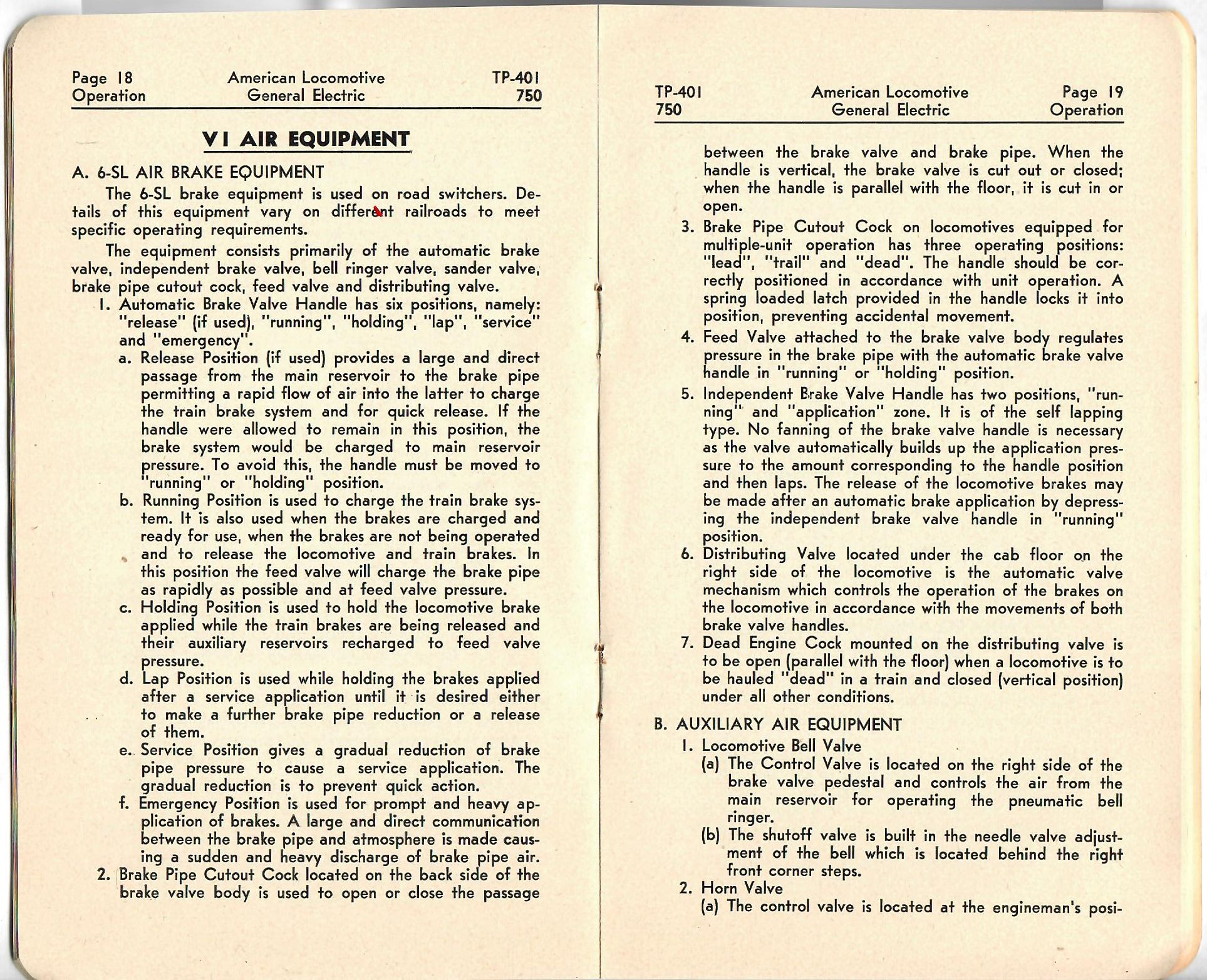 Page 18
Operation

American Locomotive
General Electric

TP-401
750

VI AIR EQUIPMENT

A. 6-SL AIR BRAKE EQUIPMENT

The 6-SL brake equipment is used on road switchers. Details of this equipment vary on different railroads to meet specific operating requirements.

The equipment consists primarily of the automatic brake valve, independent brake valve, bell ringer valve, sander valve, brake pipe cutout cock, feed valve and distributing valve.

1. Automatic Brake Valve Handle has six positions, namely: "release" (if used), "running", "holding", "lap", "service" and "emergency".

a. Release Position (if used) provides a large and direct passage from the main reservoir to the brake pipe permitting a rapid flow of air into the latter to charge the train brake system and for quick release. If the handle were allowed to remain in this position, the brake system would be charged to main reservoir pressure. To avoid this, the handle must be moved to "running" or "holding" position.

b. Running Position is used to charge the train brake system. It is also used when the brakes are charged and ready for use, when the brakes are not being operated and to release the locomotive and train brakes. In this position the feed valve will charge the brake pipe as rapidly as possible and at feed valve pressure.

c. Holding Position is used to hold the locomotive brake applied while the train brakes are being released and their auxiliary reservoirs recharged to feed valve pressure.

d. Lap Position is used while holding the brakes applied after a service application until it is desired either to make a further brake pipe reduction or a release of them.

e. Service Position gives a gradual reduction of brake pipe pressure to cause a service application. The gradual reduction is to prevent quick action.

f. Emergency Position is used for prompt and heavy application of brakes. A large and direct communication between the brake pipe and atmosphere is made causing a sudden and heavy discharge of brake pipe air.

2. Brake Pipe Cutout Cock located on the back side of the brake valve body is used to open or close the passage

TP-401
750

American Locomotive
General Electric

Page 19
Operation

between the brake valve and brake pipe. When the handle is vertical, the brake valve is cut out or closed; when the handle is parallel with the floor, it is cut in or open.

3. Brake Pipe Cutout Cock on locomotives equipped for multiple-unit operation has three operating positions: "lead", "trail" and "dead". The handle should be correctly positioned in accordance with unit operation. A spring loaded latch provided in the handle locks it into position, preventing accidental movement.

4. Feed Valve attached to the brake valve body regulates pressure in the brake pipe with the automatic brake valve handle in "running" or "holding" position.

5. Independent Brake Valve Handle has two positions, "running" and "application" zone. It is of the self lapping type. No fanning of the brake valve handle is necessary as the valve automatically builds up the application pressure to the amount corresponding to the handle position and then laps. The release of the locomotive brakes may be made after an automatic brake application by depressing the independent brake valve handle in "running" position.

6. Distributing Valve located under the cab floor on the right side of the locomotive is the automatic valve mechanism which controls the operation of the brakes on the locomotive in accordance with the movements of both brake valve handles.

7. Dead Engine Cock mounted on the distributing valve is to be open (parallel with the floor) when a locomotive is to be hauled "dead" in a train and closed (vertical position) under all other conditions.

B. AUXILIARY AIR EQUIPMENT

1. Locomotive Bell Valve

(a) The Control Valve is located on the right side of the brake valve pedestal and controls the air from the main reservoir for operating the pneumatic bell ringer.

(b) The shutoff valve is built in the needle valve adjustment of the bell which is located behind the right front corner steps.

2. Horn Valve

(a) The control valve is located at the engineman's posi-